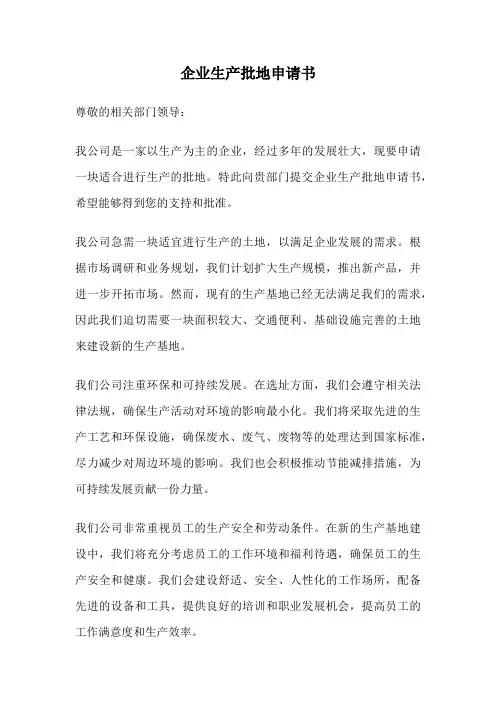 企业生产批地申请书

尊敬的相关部门领导：

我公司是一家以生产为主的企业，经过多年的发展壮大，现要申请一块适合进行生产的批地。特此向贵部门提交企业生产批地申请书，希望能够得到您的支持和批准。

我公司急需一块适宜进行生产的土地，以满足企业发展的需求。根据市场调研和业务规划，我们计划扩大生产规模，推出新产品，并进一步开拓市场。然而，现有的生产基地已经无法满足我们的需求，因此我们迫切需要一块面积较大、交通便利、基础设施完善的土地来建设新的生产基地。

我们公司注重环保和可持续发展。在选址方面，我们会遵守相关法律法规，确保生产活动对环境的影响最小化。我们将采取先进的生产工艺和环保设施，确保废水、废气、废物等的处理达到国家标准，尽力减少对周边环境的影响。我们也会积极推动节能减排措施，为可持续发展贡献一份力量。

我们公司非常重视员工的生产安全和劳动条件。在新的生产基地建设中，我们将充分考虑员工的工作环境和福利待遇，确保员工的生产安全和健康。我们会建设舒适、安全、人性化的工作场所，配备先进的设备和工具，提供良好的培训和职业发展机会，提高员工的工作满意度和生产效率。